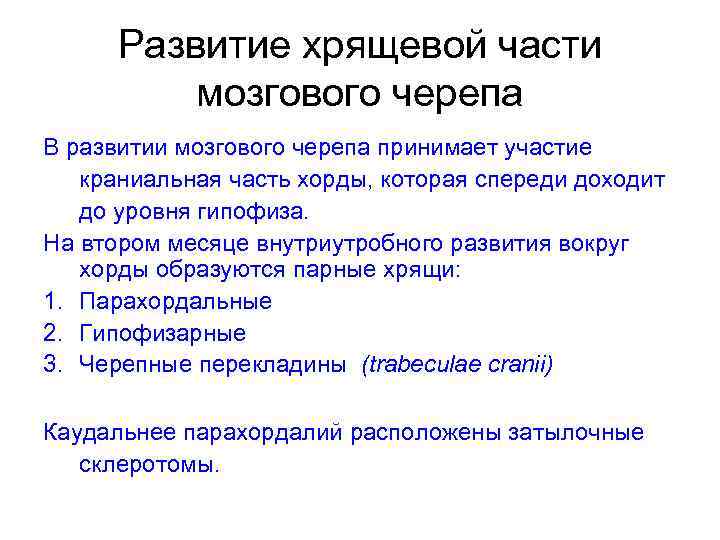 Развитие хрящевой части мозгового черепа

В развитии мозгового черепа принимает участие краниальная часть хорды, которая спереди доходит до уровня гипофиза.

На втором месяце внутриутробного развития вокруг хорды образуются парные хрящи:

1. Парахордальные
2. Гипофизарные
3. Черепные перекладины (trabeculae cranii)

Каудальнее парахордалий расположены затылочные склеротомы.